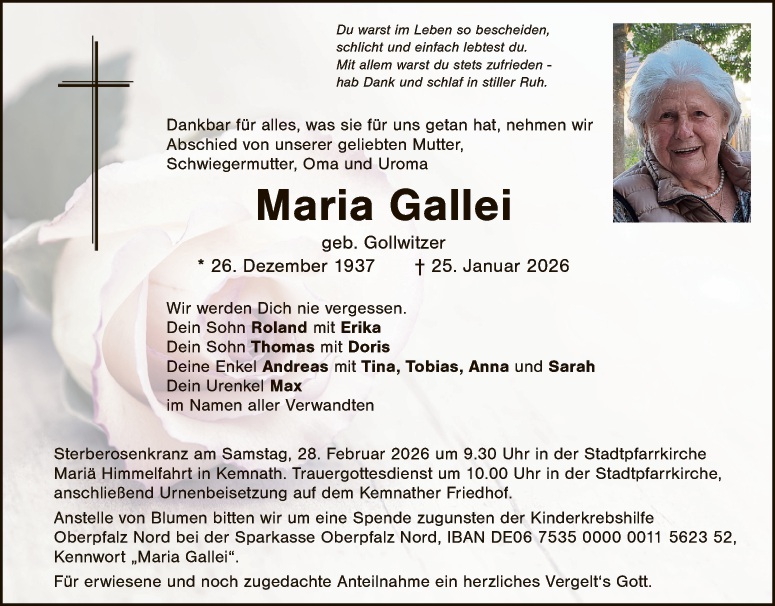 Du warst im Leben so bescheiden,
schlicht und einfach lebtest du.
Mit allem warst du stets zufrieden -
hab Dank und schlaf in stiller Ruh.

Dankbar für alles, was sie für uns getan hat, nehmen wir Abschied von unserer geliebten Mutter, Schwiegermutter, Oma und Uroma

Maria Gallei

geb. Gollwitzer

* 26. Dezember 1937 † 25. Januar 2026

Wir werden Dich nie vergessen.
Dein Sohn Roland mit Erika
Dein Sohn Thomas mit Doris
Deine Enkel Andreas mit Tina, Tobias, Anna und Sarah
Dein Urenkel Max
im Namen aller Verwandten

Sterberosenkranz am Samstag, 28. Februar 2026 um 9.30 Uhr in der Stadtpfarrkirche Mariä Himmelfahrt in Kemnath. Trauergottesdienst um 10.00 Uhr in der Stadtpfarrkirche, anschließend Urnenbeisetzung auf dem Kemnather Friedhof.

Anstelle von Blumen bitten wir um eine Spende zugunsten der Kinderkrebshilfe Oberpfalz Nord bei der Sparkasse Oberpfalz Nord, IBAN DE06 7535 0000 0011 5623 52, Kennwort „Maria Gallei“.

Für erwiesene und noch zugedachte Anteilnahme ein herzliches Vergelt's Gott.